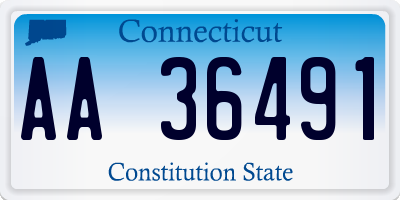 Connecticut

AA 36491

Constitution State